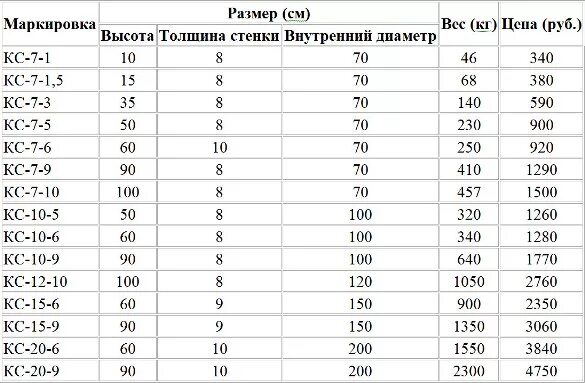 | Маркировка | Размер (см) | | | Вес (кг) | Цена (руб.) |
|---|---|---|---|---|---|
| | Высота | Толщина стенки | Внутренний диаметр | | |
| КС-7-1 | 10 | 8 | 70 | 46 | 340 |
| КС-7-1,5 | 15 | 8 | 70 | 68 | 380 |
| КС-7-3 | 35 | 8 | 70 | 140 | 590 |
| КС-7-5 | 50 | 8 | 70 | 230 | 900 |
| КС-7-6 | 60 | 10 | 70 | 250 | 920 |
| КС-7-9 | 90 | 8 | 70 | 410 | 1290 |
| КС-7-10 | 100 | 8 | 70 | 457 | 1500 |
| КС-10-5 | 50 | 8 | 100 | 320 | 1260 |
| КС-10-6 | 60 | 8 | 100 | 340 | 1280 |
| КС-10-9 | 90 | 8 | 100 | 640 | 1770 |
| КС-12-10 | 100 | 8 | 120 | 1050 | 2760 |
| КС-15-6 | 60 | 9 | 150 | 900 | 2350 |
| КС-15-9 | 90 | 9 | 150 | 1350 | 3060 |
| КС-20-6 | 60 | 10 | 200 | 1550 | 3840 |
| КС-20-9 | 90 | 10 | 200 | 2300 | 4750 |